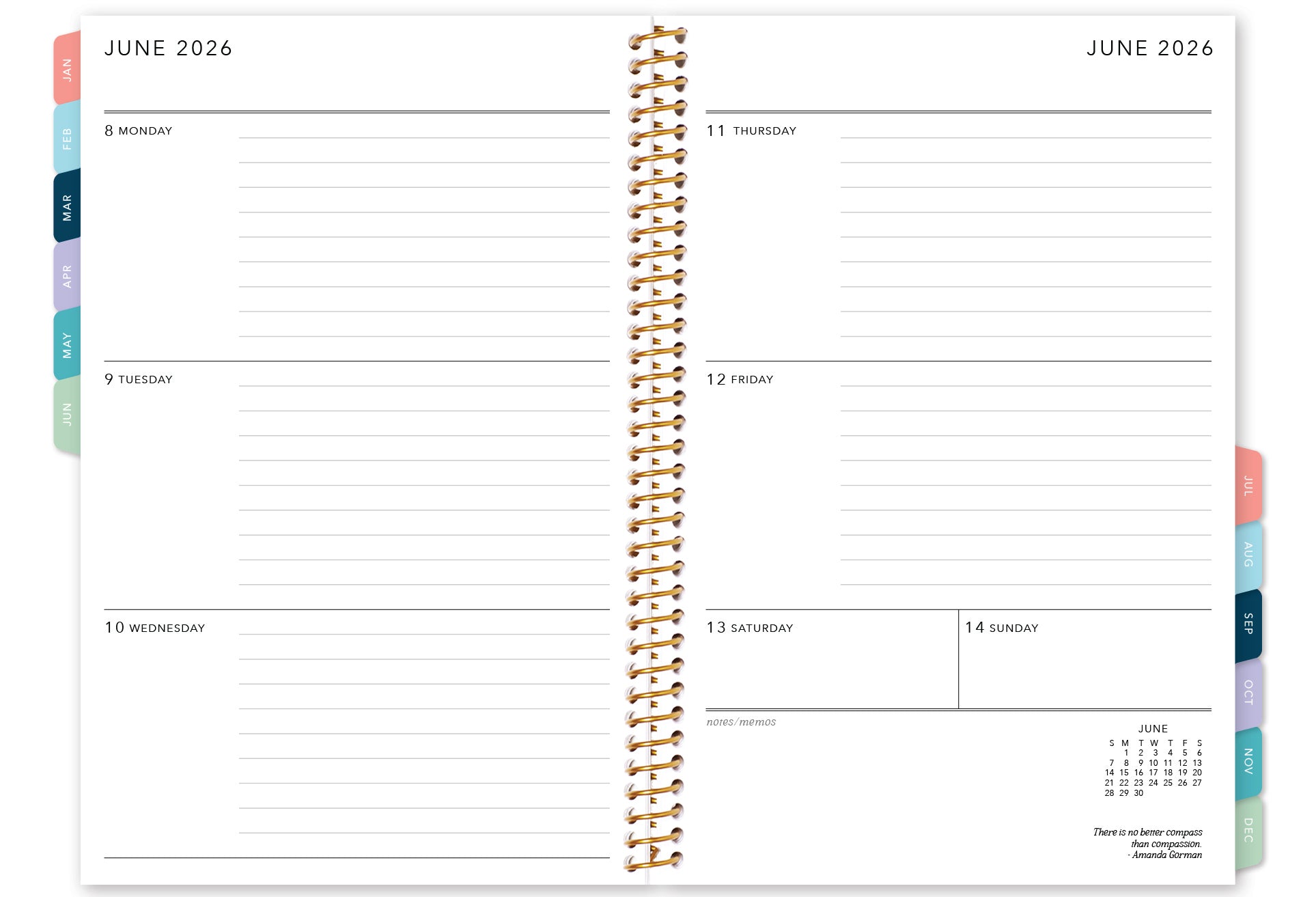 JAN
FEB
MAR
APR
MAY
JUN

JUNE 2026

8 MONDAY

9 TUESDAY

10 WEDNESDAY

JUNE 2026

11 THURSDAY

12 FRIDAY

13 SATURDAY

14 SUNDAY

notes/memos

JUNE

| S | M | T | W | T | F | S |
|---|---|---|---|---|---|---|
| | 1 | 2 | 3 | 4 | 5 | 6 |
| 7 | 8 | 9 | 10 | 11 | 12 | 13 |
| 14 | 15 | 16 | 17 | 18 | 19 | 20 |
| 21 | 22 | 23 | 24 | 25 | 26 | 27 |
| 28 | 29 | 30 | | | | |

There is no better compass than compassion.
- Amanda Gorman

JUL
AUG
SEP
OCT
NOV
DEC